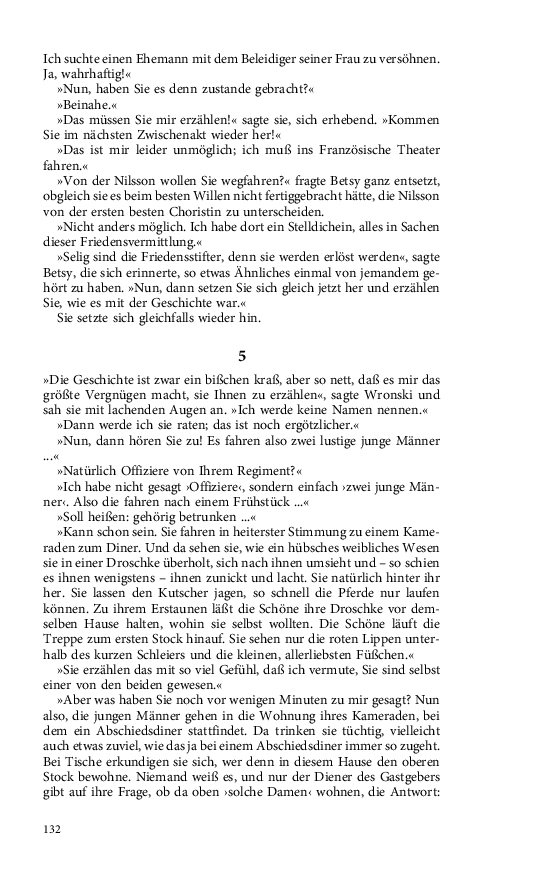 Ich suchte einen Ehemann mit dem Beleidiger seiner Frau zu versöhnen. Ja, wahrhaftig!«

»Nun, haben Sie es denn zustande gebracht?«

»Beinahe.«

»Das müssen Sie mir erzählen!« sagte sie, sich erhebend. »Kommen Sie im nächsten Zwischenakt wieder her!«

»Das ist mir leider unmöglich; ich muß ins Französische Theater fahren.«

»Von der Nilsson wollen Sie wegfahren?« fragte Betsy ganz entsetzt, obgleich sie es beim besten Willen nicht fertiggebracht hätte, die Nilsson von der ersten besten Choristin zu unterscheiden.

»Nicht anders möglich. Ich habe dort ein Stelldichein, alles in Sachen dieser Friedensvermittlung.«

»Selig sind die Friedensstifter, denn sie werden erlöst werden«, sagte Betsy, die sich erinnerte, so etwas Ähnliches einmal von jemandem gehört zu haben. »Nun, dann setzen Sie sich gleich jetzt her und erzählen Sie, wie es mit der Geschichte war.«

Sie setzte sich gleichfalls wieder hin.

5

»Die Geschichte ist zwar ein bißchen kraß, aber so nett, daß es mir das größte Vergnügen macht, sie Ihnen zu erzählen«, sagte Wronski und sah sie mit lachenden Augen an. »Ich werde keine Namen nennen.«

»Dann werde ich sie raten; das ist noch ergötzlicher.«

»Nun, dann hören Sie zu! Es fahren also zwei lustige junge Männer ...«

»Natürlich Offiziere von Ihrem Regiment?«

»Ich habe nicht gesagt ›Offiziere‹, sondern einfach ›zwei junge Männer‹. Also die fahren nach einem Frühstück ...«

»Soll heißen: gehörig betrunken ...«

»Kann schon sein. Sie fahren in heiterster Stimmung zu einem Kameraden zum Diner. Und da sehen sie, wie ein hübsches weibliches Wesen sie in einer Droschke überholt, sich nach ihnen umsieht und – so schien es ihnen wenigstens – ihnen zunickt und lacht. Sie natürlich hinter ihr her. Sie lassen den Kutscher jagen, so schnell die Pferde nur laufen können. Zu ihrem Erstaunen läßt die Schöne ihre Droschke vor demselben Hause halten, wohin sie selbst wollten. Die Schöne läuft die Treppe zum ersten Stock hinauf. Sie sehen nur die roten Lippen unterhalb des kurzen Schleiers und die kleinen, allerliebsten Füßchen.«

»Sie erzählen das mit so viel Gefühl, daß ich vermute, Sie sind selbst einer von den beiden gewesen.«

»Aber was haben Sie noch vor wenigen Minuten zu mir gesagt? Nun also, die jungen Männer gehen in die Wohnung ihres Kameraden, bei dem ein Abschiedsdiner stattfindet. Da trinken sie tüchtig, vielleicht auch etwas zuviel, wie das ja bei einem Abschiedsdiner immer so zugeht. Bei Tische erkundigen sie sich, wer denn in diesem Hause den oberen Stock bewohne. Niemand weiß es, und nur der Diener des Gastgebers gibt auf ihre Frage, ob da oben ›solche Damen‹ wohnen, die Antwort:

132